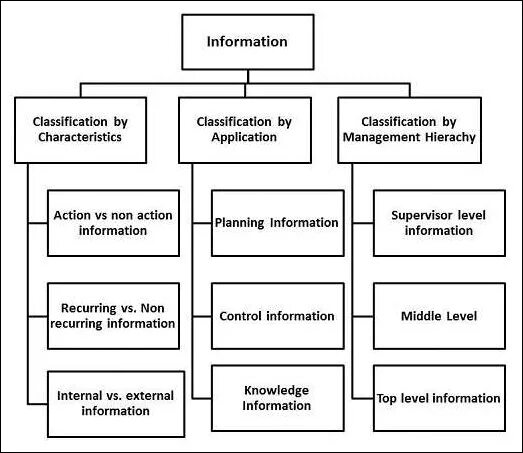 Information

Classification by Characteristics

Action vs non action information

Recurring vs. Non recurring information

Internal vs. external information

Classification by Application

Planning Information

Control information

Knowledge Information

Classification by Management Hierachy

Supervisor level information

Middle Level

Top level information